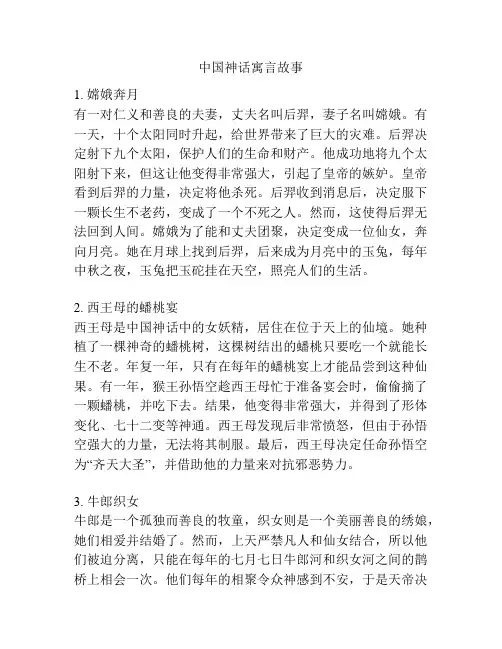 中国神话寓言故事

1. 嫦娥奔月
有一对仁义和善良的夫妻，丈夫名叫后羿，妻子名叫嫦娥。有一天，十个太阳同时升起，给世界带来了巨大的灾难。后羿决定射下九个太阳，保护人们的生命和财产。他成功地将九个太阳射下来，但这让他变得非常强大，引起了皇帝的嫉妒。皇帝看到后羿的力量，决定将他杀死。后羿收到消息后，决定服下一颗长生不老药，变成了一个不死之人。然而，这使得后羿无法回到人间。嫦娥为了能和丈夫团聚，决定变成一位仙女，奔向月亮。她在月球上找到后羿，后来成为月亮中的玉兔，每年中秋之夜，玉兔把玉砣挂在天空，照亮人们的生活。

2. 西王母的蟠桃宴
西王母是中国神话中的女妖精，居住在位于天上的仙境。她种植了一棵神奇的蟠桃树，这棵树结出的蟠桃只要吃一个就能长生不老。年复一年，只有在每年的蟠桃宴上才能品尝到这种仙果。有一年，猴王孙悟空趁西王母忙于准备宴会时，偷偷摘了一颗蟠桃，并吃下去。结果，他变得非常强大，并得到了形体变化、七十二变等神通。西王母发现后非常愤怒，但由于孙悟空强大的力量，无法将其制服。最后，西王母决定任命孙悟空为“齐天大圣”，并借助他的力量来对抗邪恶势力。

3. 牛郎织女
牛郎是一个孤独而善良的牧童，织女则是一个美丽善良的绣娘，她们相爱并结婚了。然而，上天严禁凡人和仙女结合，所以他们被迫分离，只能在每年的七月七日牛郎河和织女河之间的鹊桥上相会一次。他们每年的相聚令众神感到不安，于是天帝决